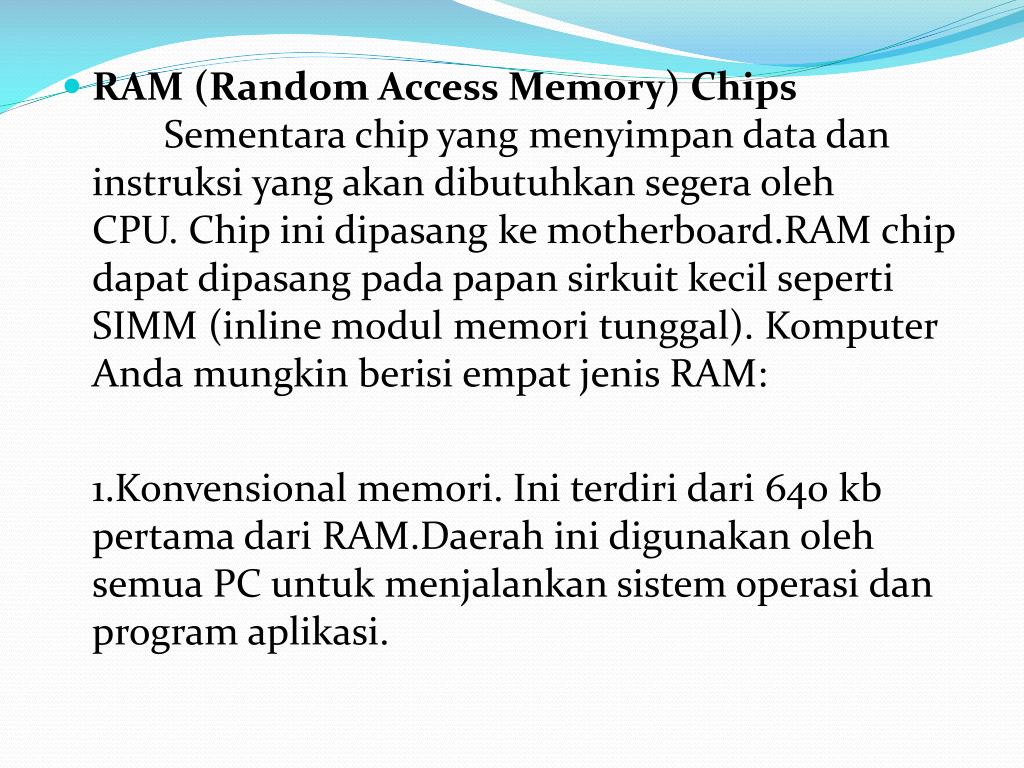 RAM (Random Access Memory) Chips
Sementara chip yang menyimpan data dan instruksi yang akan dibutuhkan segera oleh CPU. Chip ini dipasang ke motherboard.RAM chip dapat dipasang pada papan sirkuit kecil seperti SIMM (inline modul memori tunggal). Komputer Anda mungkin berisi empat jenis RAM:

1.Konvensional memori. Ini terdiri dari 640 kb pertama dari RAM.Daerah ini digunakan oleh semua PC untuk menjalankan sistem operasi dan program aplikasi.